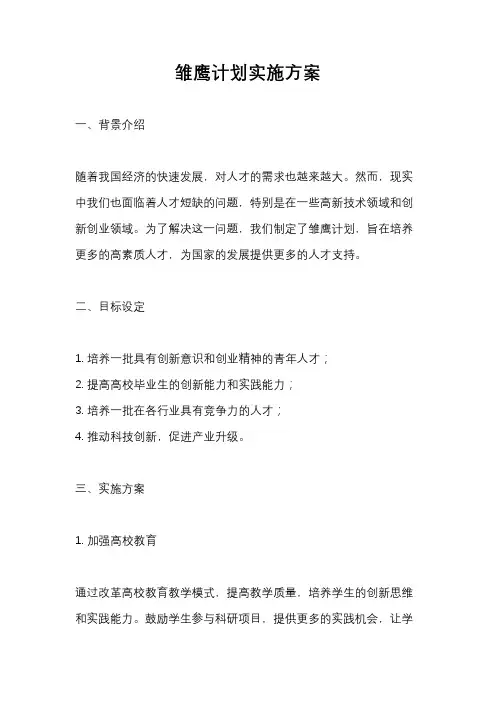 雏鹰计划实施方案

一、背景介绍

随着我国经济的快速发展，对人才的需求也越来越大。然而，现实中我们也面临着人才短缺的问题，特别是在一些高新技术领域和创新创业领域。为了解决这一问题，我们制定了雏鹰计划，旨在培养更多的高素质人才，为国家的发展提供更多的人才支持。

二、目标设定

1. 培养一批具有创新意识和创业精神的青年人才；
2. 提高高校毕业生的创新能力和实践能力；
3. 培养一批在各行业具有竞争力的人才；
4. 推动科技创新，促进产业升级。

三、实施方案

1. 加强高校教育

通过改革高校教育教学模式，提高教学质量，培养学生的创新思维和实践能力。鼓励学生参与科研项目，提供更多的实践机会，让学